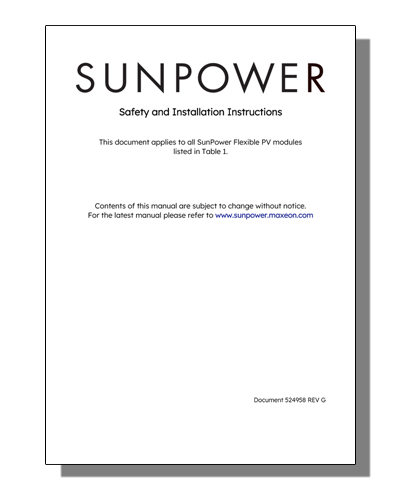 SUNPOWER

Safety and Installation Instructions

This document applies to all SunPower Flexible PV modules listed in Table 1.

Contents of this manual are subject to change without notice.
For the latest manual please refer to www.sunpower.maxeon.com

Document 524958 REV G